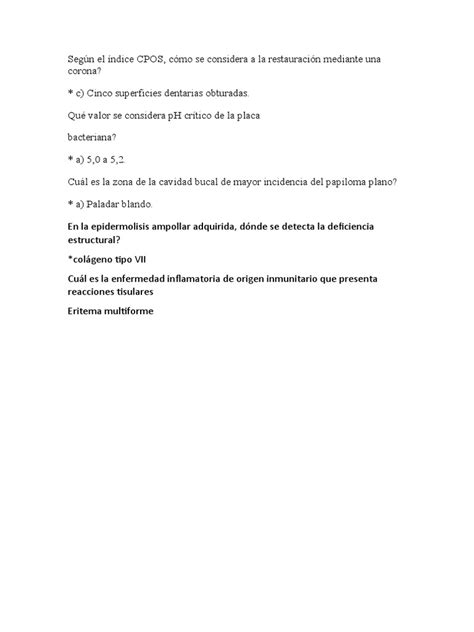 Según el índice CPOS, cómo se considera a la restauración mediante una corona?

* c) Cinco superficies dentarias obturadas.

Qué valor se considera pH crítico de la placa

bacteriana?

* a) 5,0 a 5,2.

Cuál es la zona de la cavidad bucal de mayor incidencia del papiloma plano?

* a) Paladar blando.

En la epidermolisis ampollar adquirida, dónde se detecta la deficiencia estructural?

*colágeno tipo VII

Cuál es la enfermedad inflamatoria de origen inmunitario que presenta reacciones tisulares

Eritema multiforme